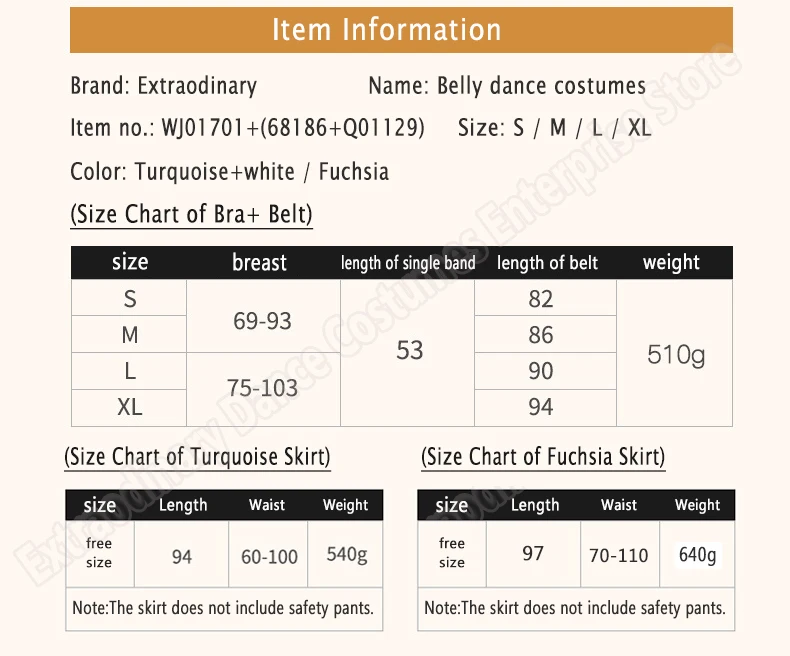 Item Information

Brand: Extraodinary

Name: Belly dance costumes

Item no.: WJ01701+(68186+Q01129)

Size: S / M / L / XL

Color: Turquoise+white / Fuchsia

(Size Chart of Bra+ Belt)

| size | breast | length of single band | length of belt | weight |
|---|---|---|---|---|
| S | 69-93 | 53 | 82 | 510g |
| M | | | 86 | |
| L | 75-103 | | 90 | |
| XL | | | 94 | |

(Size Chart of Turquoise Skirt)

| size | Length | Waist | Weight |
|---|---|---|---|
| free size | 94 | 60-100 | 540g |
| Note:The skirt does not include safety pants. | | | |

(Size Chart of Fuchsia Skirt)

| size | Length | Waist | Weight |
|---|---|---|---|
| free size | 97 | 70-110 | 640g |
| Note:The skirt does not include safety pants. | | | |

Extraodinary Dance Costumes Enterprise Store